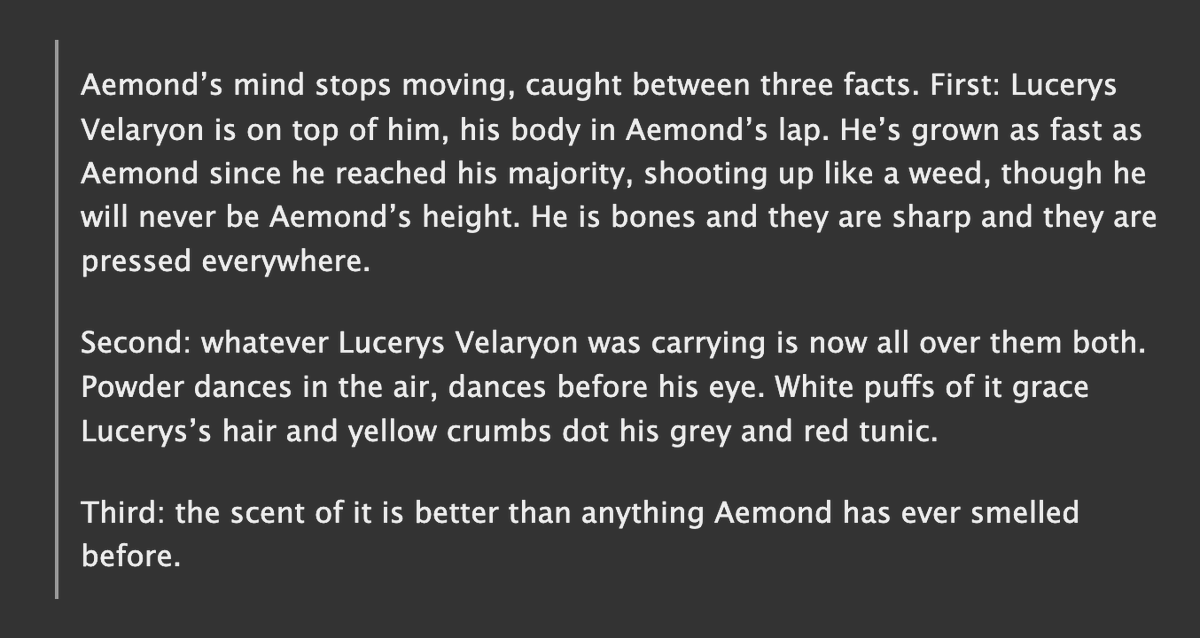 Aemond’s mind stops moving, caught between three facts. First: Lucerys Velaryon is on top of him, his body in Aemond’s lap. He’s grown as fast as Aemond since he reached his majority, shooting up like a weed, though he will never be Aemond’s height. He is bones and they are sharp and they are pressed everywhere.

Second: whatever Lucerys Velaryon was carrying is now all over them both. Powder dances in the air, dances before his eye. White puffs of it grace Lucerys’s hair and yellow crumbs dot his grey and red tunic.

Third: the scent of it is better than anything Aemond has ever smelled before.